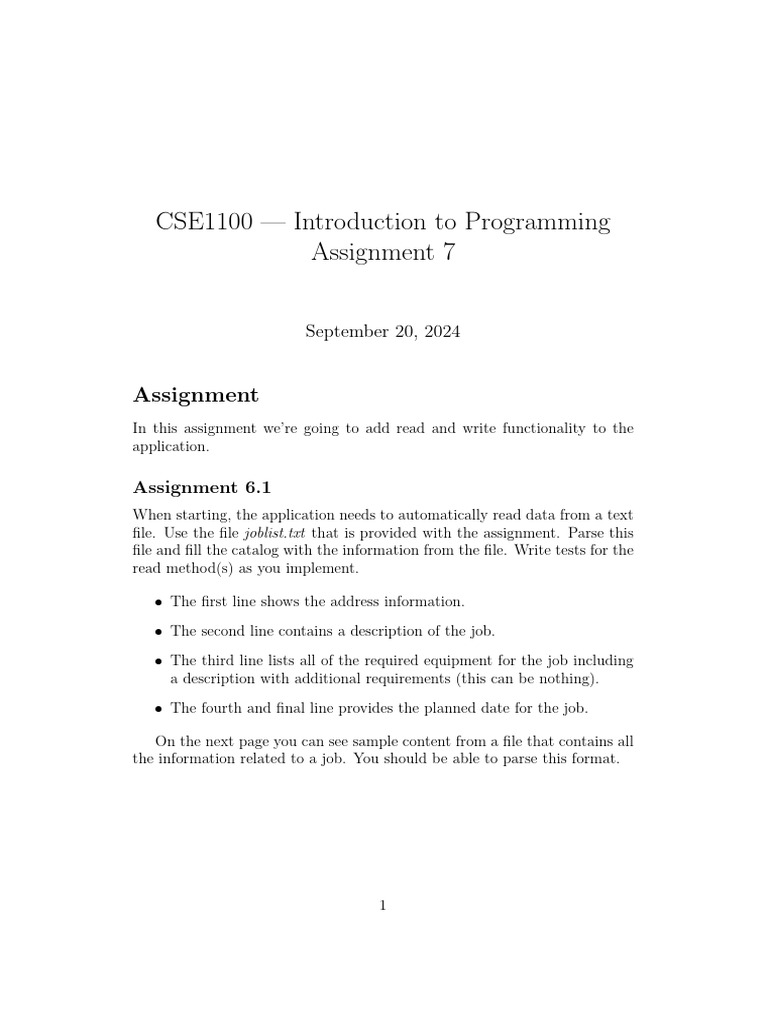 CSE1100 — Introduction to Programming
Assignment 7

September 20, 2024

Assignment

In this assignment we're going to add read and write functionality to the application.

Assignment 6.1

When starting, the application needs to automatically read data from a text file. Use the file joblist.txt that is provided with the assignment. Parse this file and fill the catalog with the information from the file. Write tests for the read method(s) as you implement.

• The first line shows the address information.

• The second line contains a description of the job.

• The third line lists all of the required equipment for the job including a description with additional requirements (this can be nothing).

• The fourth and final line provides the planned date for the job.

On the next page you can see sample content from a file that contains all the information related to a job. You should be able to parse this format.

1